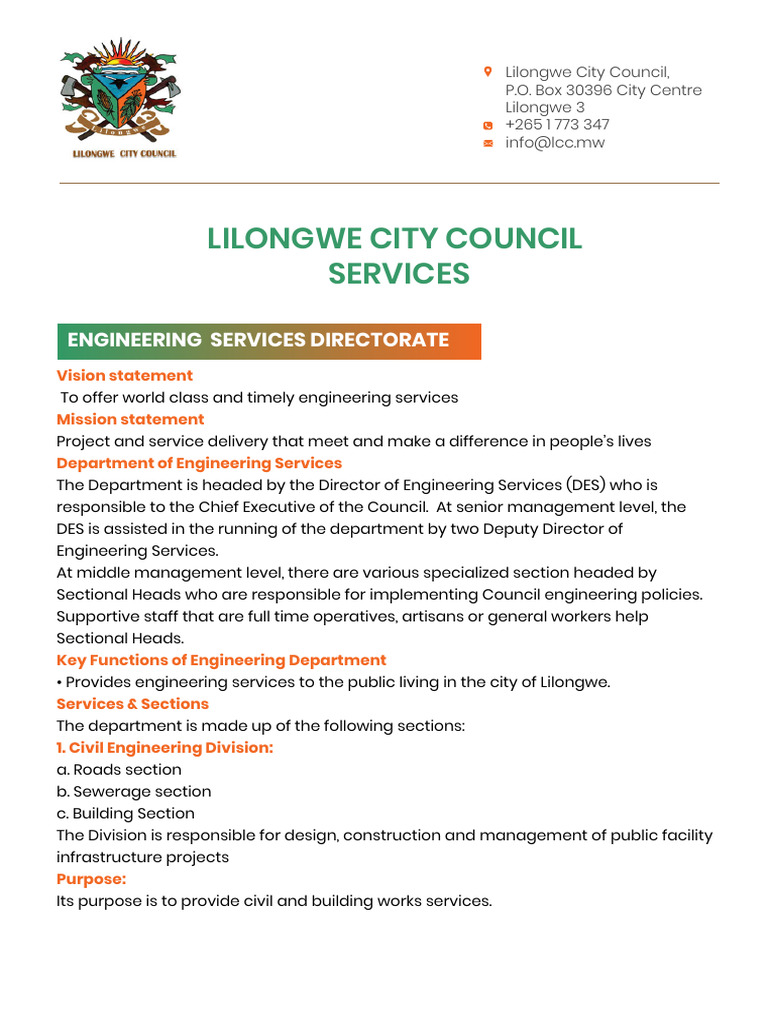 LILONGWE CITY COUNCIL

Lilongwe City Council,
P.O. Box 30396 City Centre
Lilongwe 3
+265 1 773 347
info@lcc.mw

LILONGWE CITY COUNCIL
SERVICES

ENGINEERING SERVICES DIRECTORATE

Vision statement

To offer world class and timely engineering services

Mission statement

Project and service delivery that meet and make a difference in people's lives

Department of Engineering Services

The Department is headed by the Director of Engineering Services (DES) who is responsible to the Chief Executive of the Council. At senior management level, the DES is assisted in the running of the department by two Deputy Director of Engineering Services.

At middle management level, there are various specialized section headed by Sectional Heads who are responsible for implementing Council engineering policies. Supportive staff that are full time operatives, artisans or general workers help Sectional Heads.

Key Functions of Engineering Department

• Provides engineering services to the public living in the city of Lilongwe.

Services & Sections

The department is made up of the following sections:

1. Civil Engineering Division:

a. Roads section
b. Sewerage section
c. Building Section

The Division is responsible for design, construction and management of public facility infrastructure projects

Purpose:

Its purpose is to provide civil and building works services.